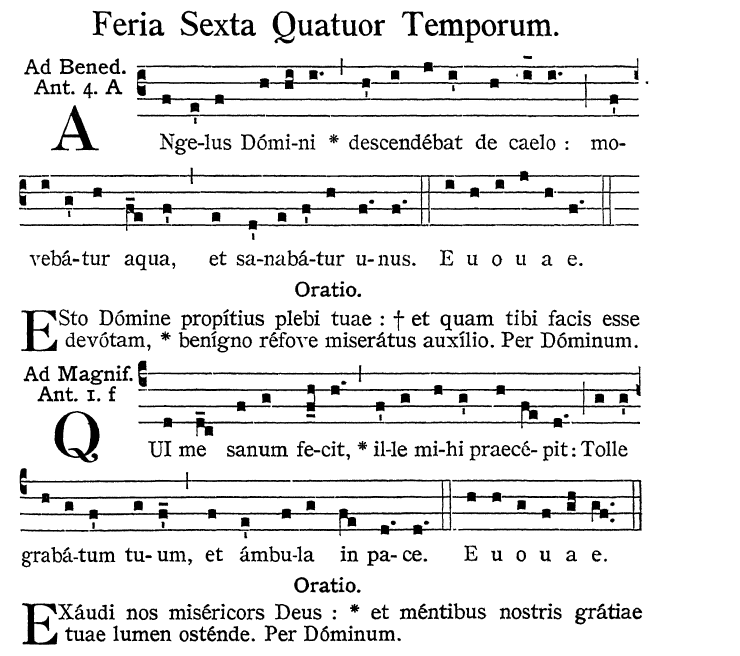 Feria Sexta Quatuor Temporum.

Ad Bened. Ant. 4. A

ANge-lus Dómi-ni * descendébat de caelo : movebá-tur aqua, et sa-nabá-tur u-nus. E u o u a e.

Oratio.

ESto Dómine propítius plebi tuae : † et quam tibi facis esse devótam, * benígno réfove miserátus auxílio. Per Dóminum.

Ad Magnif. Ant. 1. f

QUI me sanum fe-cit, * il-le mi-hi praecé-pit : Tolle grabá-tum tu-um, et ámbu-la in pa-ce. E u o u a e.

Oratio.

EXáudi nos miséricors Deus : * et méntibus nostris grátiae tuae lumen osténde. Per Dóminum.